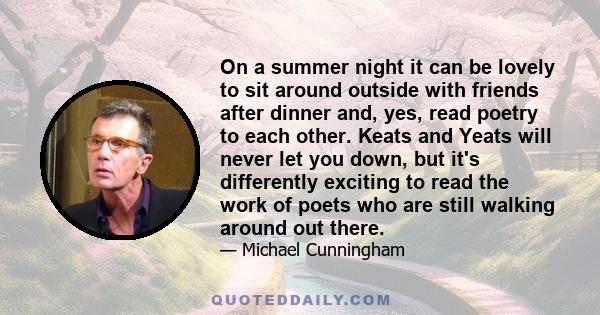 On a summer night it can be lovely to sit around outside with friends after dinner and, yes, read poetry to each other. Keats and Yeats will never let you down, but it's differently exciting to read the work of poets who are still walking around out there.

— Michael Cunningham

QUOTEDDAILY.COM